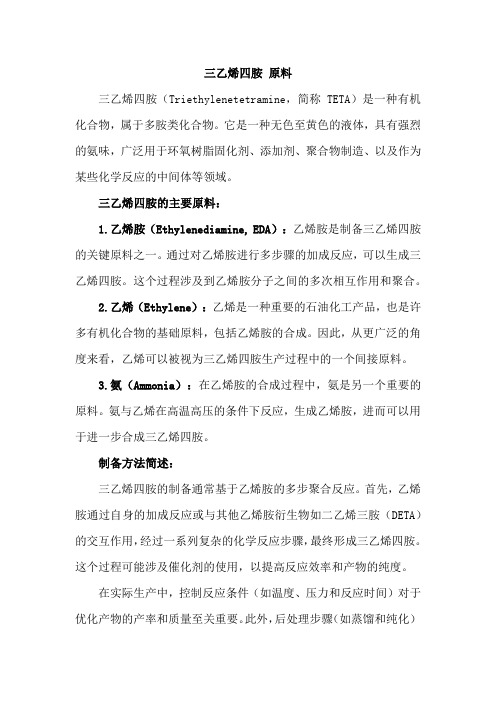 三乙烯四胺 原料

三乙烯四胺（Triethylenetetramine，简称 TETA）是一种有机化合物，属于多胺类化合物。它是一种无色至黄色的液体，具有强烈的氨味，广泛用于环氧树脂固化剂、添加剂、聚合物制造、以及作为某些化学反应的中间体等领域。

三乙烯四胺的主要原料：

1.乙烯胺（Ethylenediamine, EDA）：乙烯胺是制备三乙烯四胺的关键原料之一。通过对乙烯胺进行多步骤的加成反应，可以生成三乙烯四胺。这个过程涉及到乙烯胺分子之间的多次相互作用和聚合。

2.乙烯（Ethylene）：乙烯是一种重要的石油化工产品，也是许多有机化合物的基础原料，包括乙烯胺的合成。因此，从更广泛的角度来看，乙烯可以被视为三乙烯四胺生产过程中的一个间接原料。

3.氨（Ammonia）：在乙烯胺的合成过程中，氨是另一个重要的原料。氨与乙烯在高温高压的条件下反应，生成乙烯胺，进而可以用于进一步合成三乙烯四胺。

制备方法简述：

三乙烯四胺的制备通常基于乙烯胺的多步聚合反应。首先，乙烯胺通过自身的加成反应或与其他乙烯胺衍生物如二乙烯三胺（DETA）的交互作用，经过一系列复杂的化学反应步骤，最终形成三乙烯四胺。这个过程可能涉及催化剂的使用，以提高反应效率和产物的纯度。

在实际生产中，控制反应条件（如温度、压力和反应时间）对于优化产物的产率和质量至关重要。此外，后处理步骤（如蒸馏和纯化）